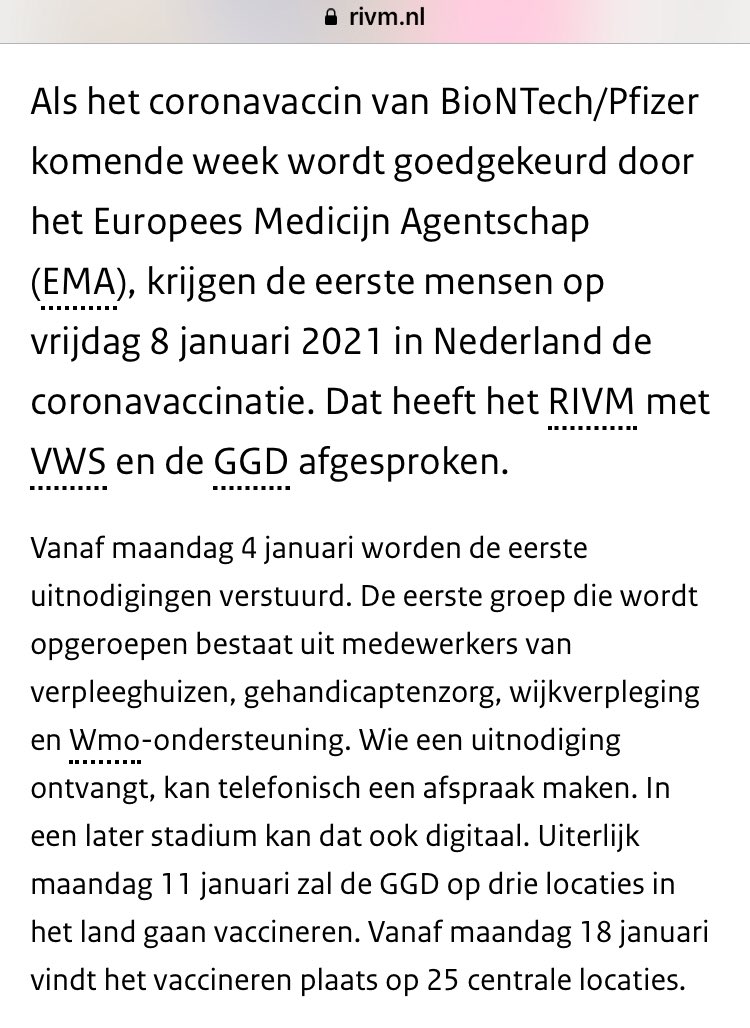 rivm.nl

Als het coronavaccin van BioNTech/Pfizer komende week wordt goedgekeurd door het Europees Medicijn Agentschap (EMA), krijgen de eerste mensen op vrijdag 8 januari 2021 in Nederland de coronavaccinatie. Dat heeft het RIVM met VWS en de GGD afgesproken.

Vanaf maandag 4 januari worden de eerste uitnodigingen verstuurd. De eerste groep die wordt opgeroepen bestaat uit medewerkers van verpleeghuizen, gehandicaptenzorg, wijkverpleging en Wmo-ondersteuning. Wie een uitnodiging ontvangt, kan telefonisch een afspraak maken. In een later stadium kan dat ook digitaal. Uiterlijk maandag 11 januari zal de GGD op drie locaties in het land gaan vaccineren. Vanaf maandag 18 januari vindt het vaccineren plaats op 25 centrale locaties.